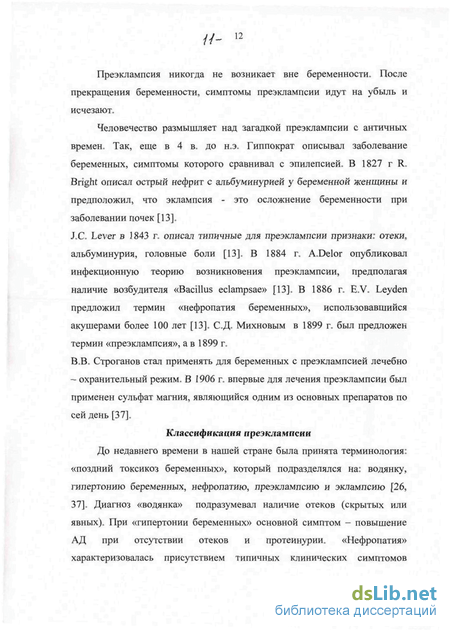 11- 12

Преэклампсия никогда не возникает вне беременности. После прекращения беременности, симптомы преэклампсии идут на убыль и исчезают.

Человечество размышляет над загадкой преэклампсии с античных времен. Так, еще в 4 в. до н.э. Гиппократ описывал заболевание беременных, симптомы которого сравнивал с эпилепсией. В 1827 г R. Bright описал острый нефрит с альбуминурией у беременной женщины и предположил, что эклампсия - это осложнение беременности при заболевании почек [13].

J.C. Lever в 1843 г. описал типичные для преэклампсии признаки: отеки, альбуминурия, головные боли [13]. В 1884 г. A.Delor опубликовал инфекционную теорию возникновения преэклампсии, предполагая наличие возбудителя «Bacillus eclampsae» [13]. В 1886 г. E.V. Leyden предложил термин «нефропатия беременных», использовавшийся акушерами более 100 лет [13]. С.Д. Михновым в 1899 г. был предложен термин «преэклампсия», а в 1899 г.

В.В. Строганов стал применять для беременных с преэклампсией лечебно – охранительный режим. В 1906 г. впервые для лечения преэклампсии был применен сульфат магния, являющийся одним из основных препаратов по сей день [37].

Классификация преэклампсии

До недавнего времени в нашей стране была принята терминология: «поздний токсикоз беременных», который подразделялся на: водянку, гипертонию беременных, нефропатию, преэклампсию и эклампсию [26, 37]. Диагноз «водянка» подразумевал наличие отеков (скрытых или явных). При «гипертонии беременных» основной симптом – повышение АД при отсутствии отеков и протеинурии. «Нефропатия» характеризовалась присутствием типичных клинических симптомов

dsLib.net
библиотека диссертаций